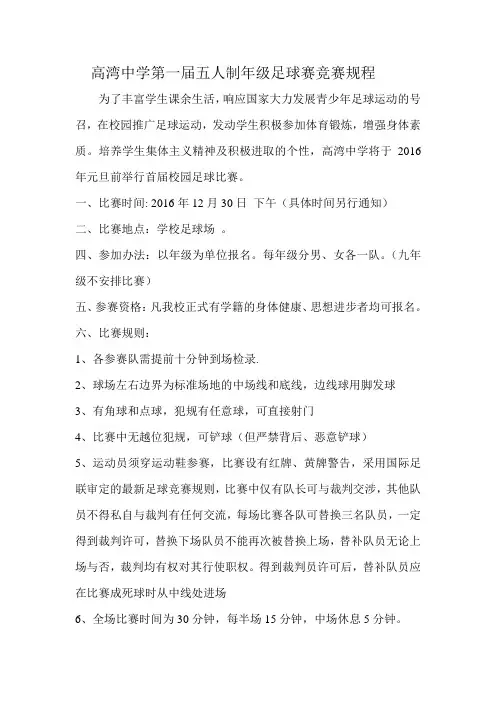 高湾中学第一届五人制年级足球赛竞赛规程

为了丰富学生课余生活，响应国家大力发展青少年足球运动的号召，在校园推广足球运动，发动学生积极参加体育锻炼，增强身体素质。培养学生集体主义精神及积极进取的个性，高湾中学将于 2016 年元旦前举行首届校园足球比赛。

一、比赛时间: 2016 年 12 月 30 日 下午（具体时间另行通知）

二、比赛地点：学校足球场 。

四、参加办法：以年级为单位报名。每年级分男、女各一队。（九年级不安排比赛）

五、参赛资格：凡我校正式有学籍的身体健康、思想进步者均可报名。

六、比赛规则：

1、各参赛队需提前十分钟到场检录.

2、球场左右边界为标准场地的中场线和底线，边线球用脚发球

3、有角球和点球，犯规有任意球，可直接射门

4、比赛中无越位犯规，可铲球（但严禁背后、恶意铲球）

5、运动员须穿运动鞋参赛，比赛设有红牌、黄牌警告，采用国际足联审定的最新足球竞赛规则，比赛中仅有队长可与裁判交涉，其他队员不得私自与裁判有任何交流，每场比赛各队可替换三名队员，一定得到裁判许可，替换下场队员不能再次被替换上场，替补队员无论上场与否，裁判均有权对其行使职权。得到裁判员许可后，替补队员应在比赛成死球时从中线处进场

6、全场比赛时间为 30 分钟，每半场 15 分钟，中场休息 5 分钟。